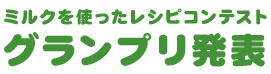 ミルクを使ったレシピコンテスト
グランプリ発表